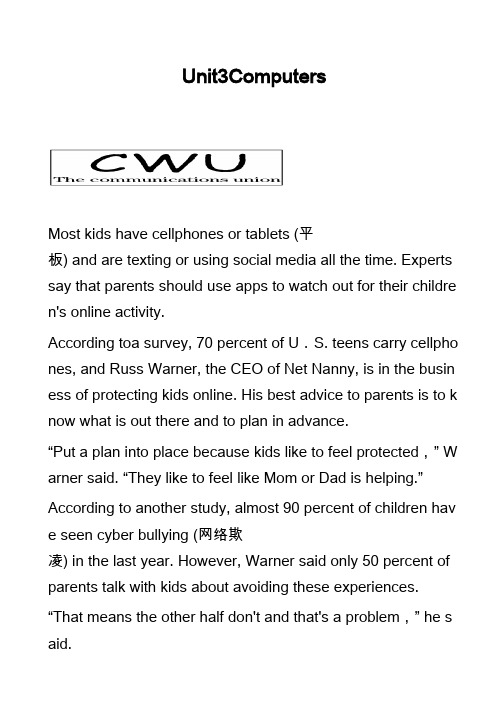 Unit3Computers

CWU
The communications union

Most kids have cellphones or tablets (平板) and are texting or using social media all the time. Experts say that parents should use apps to watch out for their children's online activity.

According toa survey, 70 percent of U．S. teens carry cellphones, and Russ Warner, the CEO of Net Nanny, is in the business of protecting kids online. His best advice to parents is to know what is out there and to plan in advance.

“Put a plan into place because kids like to feel protected，” Warner said. “They like to feel like Mom or Dad is helping.”

According to another study, almost 90 percent of children have seen cyber bullying (网络欺凌) in the last year. However, Warner said only 50 percent of parents talk with kids about avoiding these experiences.

“That means the other half don't and that's a problem，” he said.